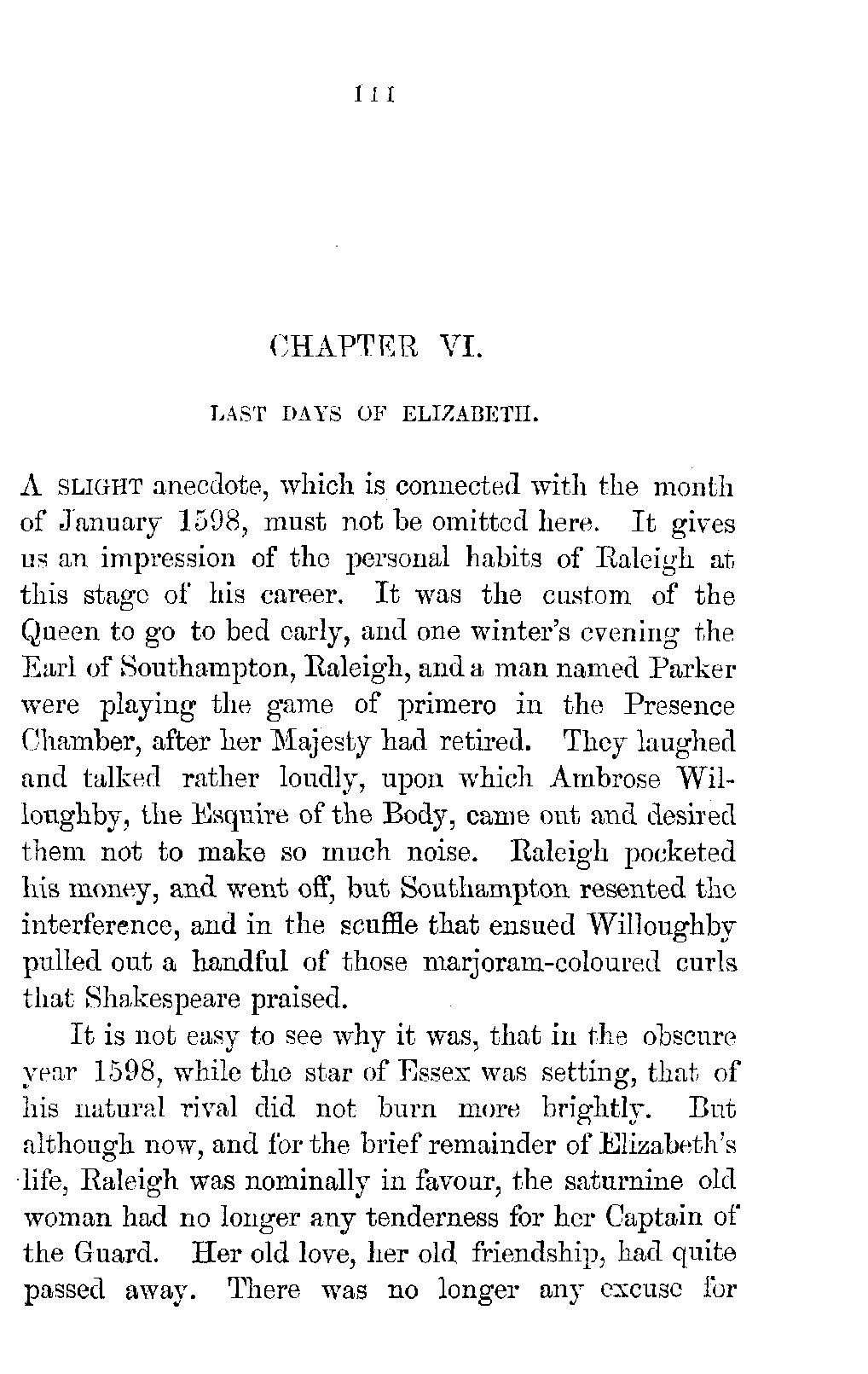 111

CHAPTER VI.

LAST DAYS OF ELIZABETH.

A SLIGHT anecdote, which is connected with the month of January 1598, must not be omitted here. It gives us an impression of the personal habits of Raleigh at this stage of his career. It was the custom of the Queen to go to bed early, and one winter's evening the Earl of Southampton, Raleigh, and a man named Parker were playing the game of primero in the Presence Chamber, after her Majesty had retired. They laughed and talked rather loudly, upon which Ambrose Willoughby, the Esquire of the Body, came out and desired them not to make so much noise. Raleigh pocketed his money, and went off, but Southampton resented the interference, and in the scuffle that ensued Willoughby pulled out a handful of those marjoram-coloured curls that Shakespeare praised.

It is not easy to see why it was, that in the obscure year 1598, while the star of Essex was setting, that of his natural rival did not burn more brightly. But although now, and for the brief remainder of Elizabeth's life, Raleigh was nominally in favour, the saturnine old woman had no longer any tenderness for her Captain of the Guard. Her old love, her old friendship, had quite passed away. There was no longer any excuse for